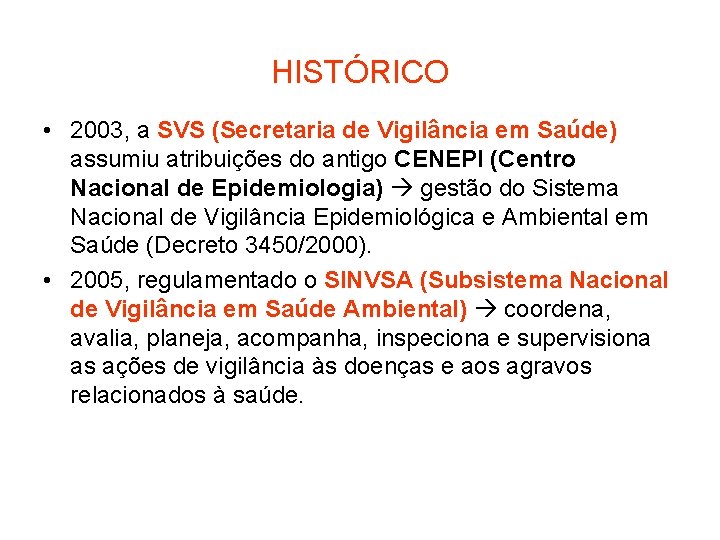 HISTÓRICO

• 2003, a SVS (Secretaria de Vigilância em Saúde) assumiu atribuições do antigo CENEPI (Centro Nacional de Epidemiologia) → gestão do Sistema Nacional de Vigilância Epidemiológica e Ambiental em Saúde (Decreto 3450/2000).

• 2005, regulamentado o SINVSA (Subsistema Nacional de Vigilância em Saúde Ambiental) → coordena, avalia, planeja, acompanha, inspeciona e supervisiona as ações de vigilância às doenças e aos agravos relacionados à saúde.